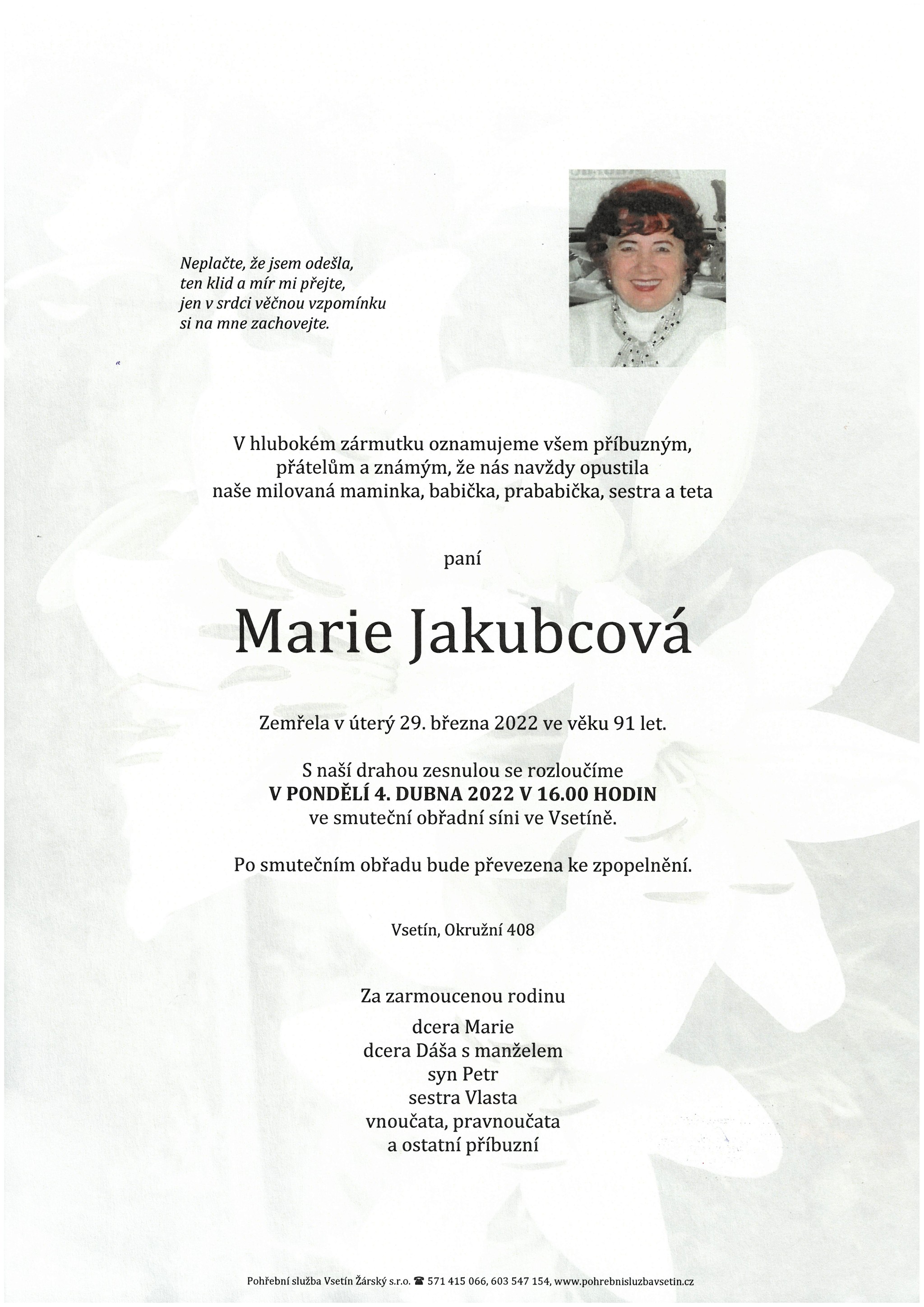 Neplačte, že jsem odešla,
ten klid a mír mi přejte,
jen v srdci věčnou vzpomínku
si na mne zachovejte.

V hlubokém zármutku oznamujeme všem příbuzným,
přátelům a známým, že nás navždy opustila
naše milovaná maminka, babička, prababička, sestra a teta

paní

Marie Jakubcová

Zemřela v úterý 29. března 2022 ve věku 91 let.

S naší drahou zesnulou se rozloučíme
V PONDĚLÍ 4. DUBNA 2022 V 16.00 HODIN
ve smuteční obřadní síni ve Vsetíně.

Po smutečním obřadu bude převezena ke zpopelnění.

Vsetín, Okružní 408

Za zarmoucenou rodinu
dcera Marie
dcera Dáša s manželem
syn Petr
sestra Vlasta
vnoučata, pravnoučata
a ostatní příbuzní

Pohřební služba Vsetín Žárský s.r.o. ☎ 571 415 066, 603 547 154, www.pohrebnisluzbavsetin.cz